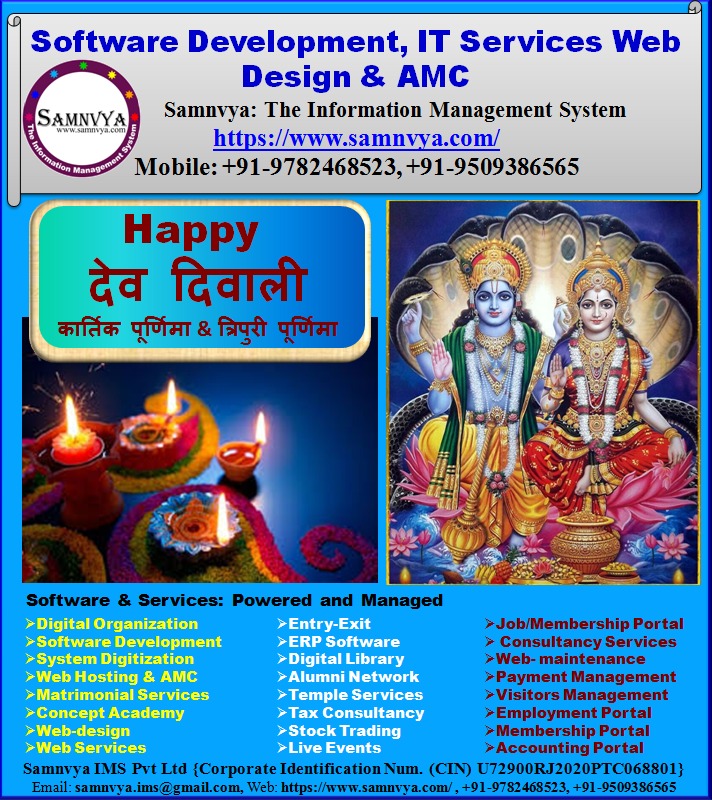 Software Development, IT Services Web Design & AMC

SAMNVYA
www.samnvya.com
The Information Management System

Samnvya: The Information Management System
https://www.samnvya.com/
Mobile: +91-9782468523, +91-9509386565

Happy
देव दिवाली
कार्तिक पूर्णिमा & त्रिपुरी पूर्णिमा

Software & Services: Powered and Managed

➢Digital Organization
➢Software Development
➢System Digitization
➢Web Hosting & AMC
➢Matrimonial Services
➢Concept Academy
➢Web-design
➢Web Services

➢Entry-Exit
➢ERP Software
➢Digital Library
➢Alumni Network
➢Temple Services
➢Tax Consultancy
➢Stock Trading
➢Live Events

➢Job/Membership Portal
➢ Consultancy Services
➢Web- maintenance
➢Payment Management
➢Visitors Management
➢Employment Portal
➢Membership Portal
➢Accounting Portal

Samnvya IMS Pvt Ltd {Corporate Identification Num. (CIN) U72900RJ2020PTC068801}
Email: samnvya.ims@gmail.com, Web: https://www.samnvya.com/ , +91-9782468523, +91-9509386565